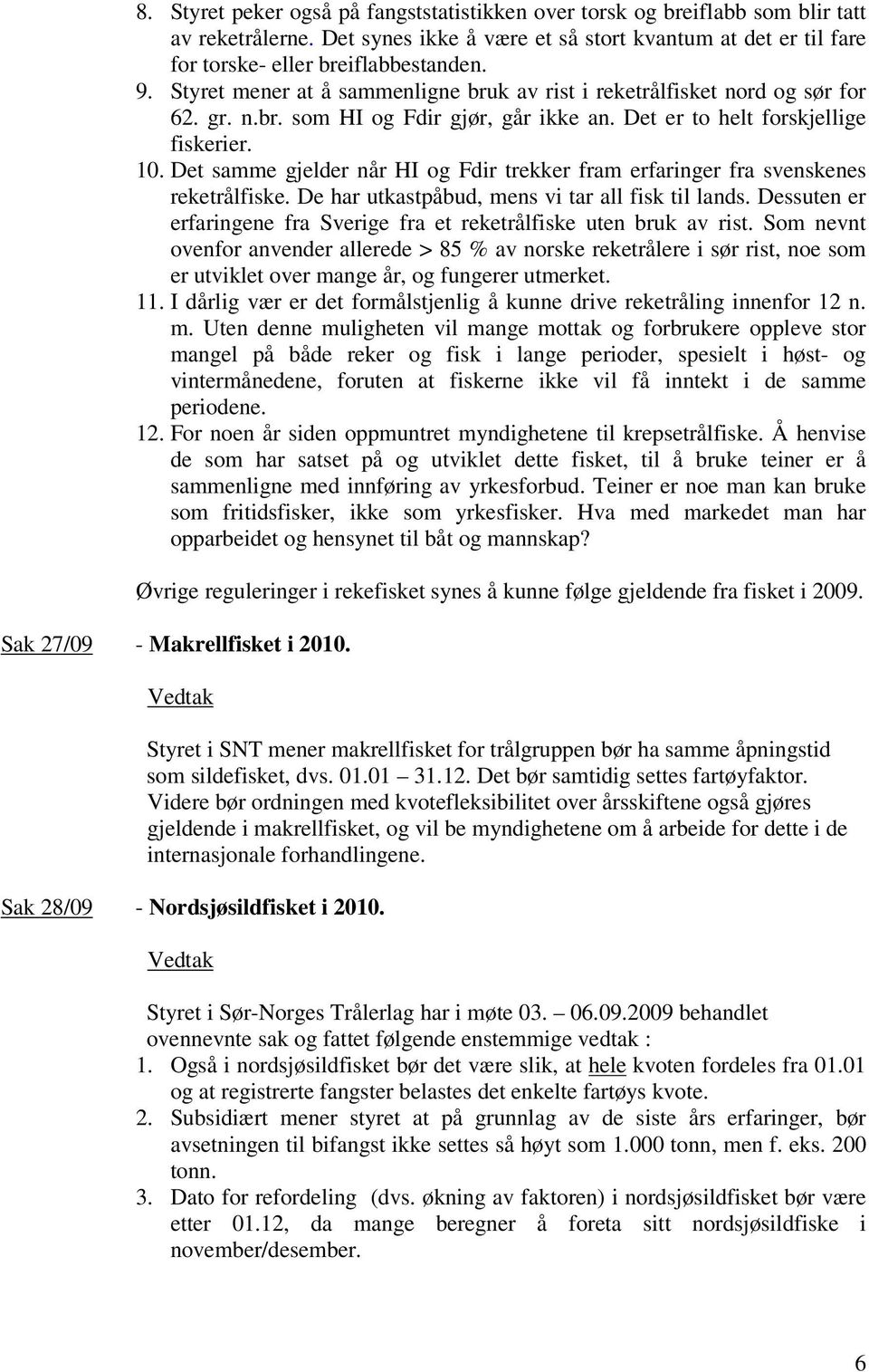 8. Styret peker også på fangststatistikken over torsk og breiflabb som blir tatt av reketrålerne. Det synes ikke å være et så stort kvantum at det er til fare for torske- eller breiflabbestanden.
9. Styret mener at å sammenligne bruk av rist i reketrålfisket nord og sør for 62. gr. n.br. som HI og Fdir gjør, går ikke an. Det er to helt forskjellige fiskerier.
10. Det samme gjelder når HI og Fdir trekker fram erfaringer fra svenskenes reketrålfiske. De har utkastpåbud, mens vi tar all fisk til lands. Dessuten er erfaringene fra Sverige fra et reketrålfiske uten bruk av rist. Som nevnt ovenfor anvender allerede > 85 % av norske reketrålere i sør rist, noe som er utviklet over mange år, og fungerer utmerket.
11. I dårlig vær er det formålstjenlig å kunne drive reketråling innenfor 12 n. m. Uten denne muligheten vil mange mottak og forbrukere oppleve stor mangel på både reker og fisk i lange perioder, spesielt i høst- og vintermånedene, foruten at fiskerne ikke vil få inntekt i de samme periodene.
12. For noen år siden oppmuntret myndighetene til krepsetrålfiske. Å henvise de som har satset på og utviklet dette fisket, til å bruke teiner er å sammenligne med innføring av yrkesforbud. Teiner er noe man kan bruke som fritidsfisker, ikke som yrkesfisker. Hva med markedet man har opparbeidet og hensynet til båt og mannskap?

Øvrige reguleringer i rekefisket synes å kunne følge gjeldende fra fisket i 2009.

Sak 27/09 - Makrellfisket i 2010.

Vedtak

Styret i SNT mener makrellfisket for trålgruppen bør ha samme åpningstid som sildefisket, dvs. 01.01 31.12. Det bør samtidig settes fartøyfaktor. Videre bør ordningen med kvotefleksibilitet over årsskiftene også gjøres gjeldende i makrellfisket, og vil be myndighetene om å arbeide for dette i de internasjonale forhandlingene.

Sak 28/09 - Nordsjøsildfisket i 2010.

Vedtak

Styret i Sør-Norges Trålerlag har i møte 03. – 06.09.2009 behandlet ovennevnte sak og fattet følgende enstemmige vedtak :
1. Også i nordsjøsildfisket bør det være slik, at hele kvoten fordeles fra 01.01 og at registrerte fangster belastes det enkelte fartøys kvote.
2. Subsidiært mener styret at på grunnlag av de siste års erfaringer, bør avsetningen til bifangst ikke settes så høyt som 1.000 tonn, men f. eks. 200 tonn.
3. Dato for refordeling (dvs. økning av faktoren) i nordsjøsildfisket bør være etter 01.12, da mange beregner å foreta sitt nordsjøsildfiske i november/desember.

6